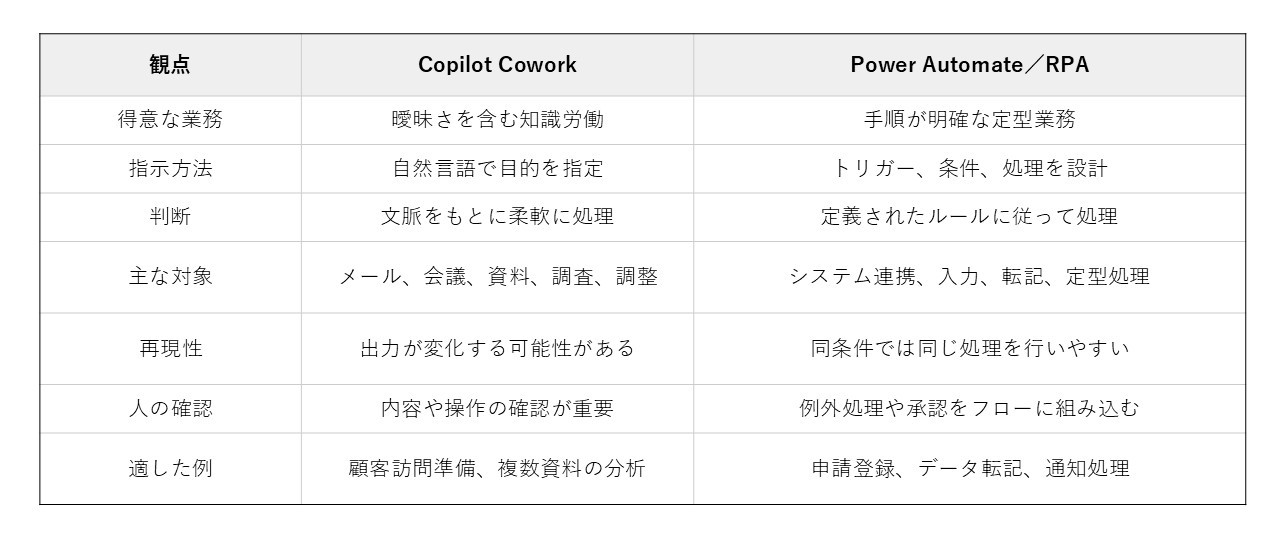 | 観点 | Copilot Cowork | Power Automate／RPA |
|---|---|---|
| 得意な業務 | 曖昧さを含む知識労働 | 手順が明確な定型業務 |
| 指示方法 | 自然言語で目的を指定 | トリガー、条件、処理を設計 |
| 判断 | 文脈をもとに柔軟に処理 | 定義されたルールに従って処理 |
| 主な対象 | メール、会議、資料、調査、調整 | システム連携、入力、転記、定型処理 |
| 再現性 | 出力が変化する可能性がある | 同条件では同じ処理を行いやすい |
| 人の確認 | 内容や操作の確認が重要 | 例外処理や承認をフローに組み込む |
| 適した例 | 顧客訪問準備、複数資料の分析 | 申請登録、データ転記、通知処理 |